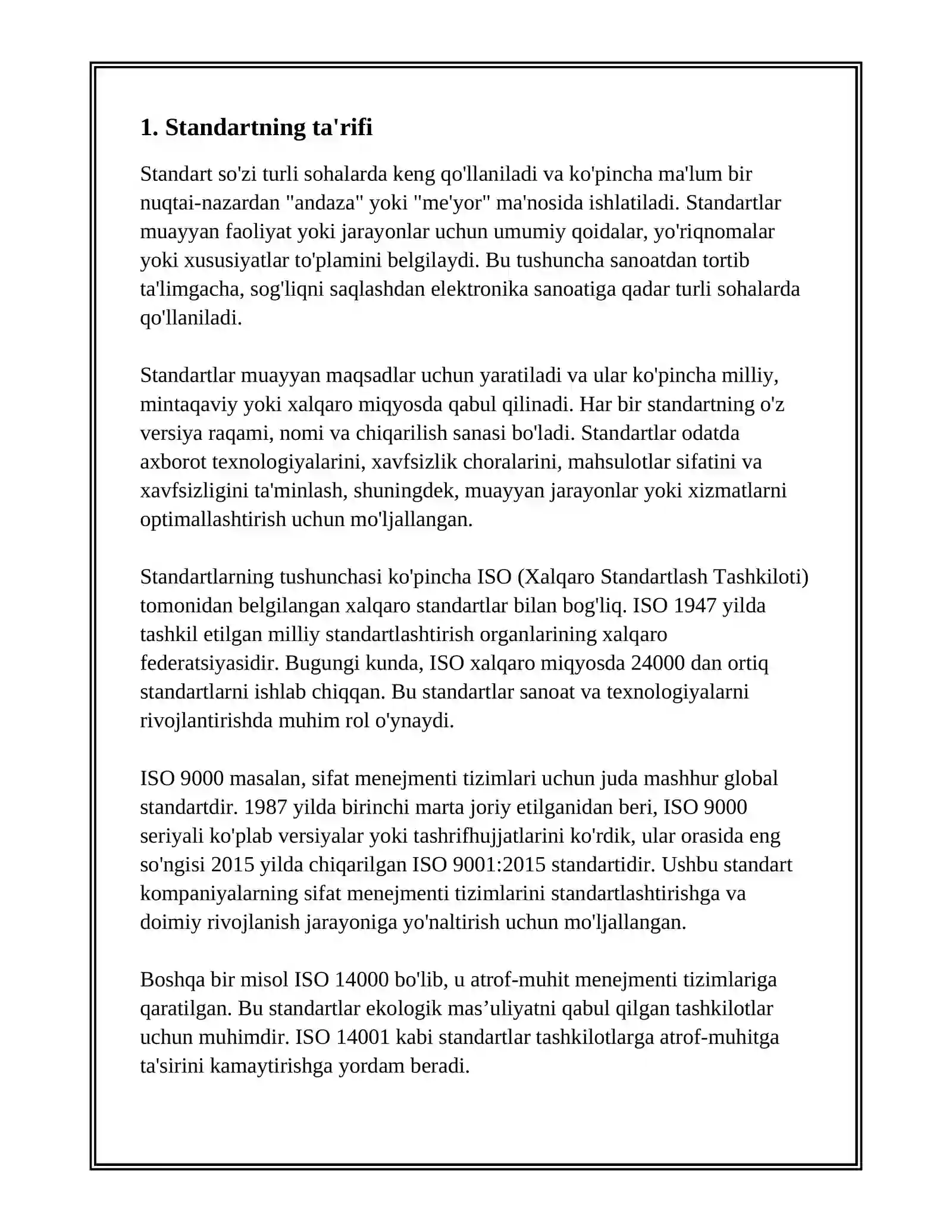 1. Standartning ta'rifi

Standart so'zi turli sohalarda keng qo'llaniladi va ko'pincha ma'lum bir nuqtai-nazardan "andaza" yoki "me'yor" ma'nosida ishlatiladi. Standartlar muayyan faoliyat yoki jarayonlar uchun umumiy qoidalar, yo'riqnomalar yoki xususiyatlar to'plamini belgilaydi. Bu tushuncha sanoatdan tortib ta'limgacha, sog'liqni saqlashdan elektronika sanoatiga qadar turli sohalarda qo'llaniladi.

Standartlar muayyan maqsadlar uchun yaratiladi va ular ko'pincha milliy, mintaqaviy yoki xalqaro miqyosda qabul qilinadi. Har bir standartning o'z versiya raqami, nomi va chiqarilish sanasi bo'ladi. Standartlar odatda axborot texnologiyalarini, xavfsizlik choralarini, mahsulotlar sifatini va xavfsizligini ta'minlash, shuningdek, muayyan jarayonlar yoki xizmatlarni optimallashtirish uchun mo'ljallangan.

Standartlarning tushunchasi ko'pincha ISO (Xalqaro Standartlash Tashkiloti) tomonidan belgilangan xalqaro standartlar bilan bog'liq. ISO 1947 yilda tashkil etilgan milliy standartlashtirish organlarining xalqaro federatsiyasidir. Bugungi kunda, ISO xalqaro miqyosda 24000 dan ortiq standartlarni ishlab chiqqan. Bu standartlar sanoat va texnologiyalarni rivojlantirishda muhim rol o'ynaydi.

ISO 9000 masalan, sifat menejmenti tizimlari uchun juda mashhur global standartdir. 1987 yilda birinchi marta joriy etilganidan beri, ISO 9000 seriyali ko'plab versiyalar yoki tashrifhujjatlarini ko'rdik, ular orasida eng so'ngisi 2015 yilda chiqarilgan ISO 9001:2015 standartidir. Ushbu standart kompaniyalarning sifat menejmenti tizimlarini standartlashtirishga va doimiy rivojlanish jarayoniga yo'naltirish uchun mo'ljallangan.

Boshqa bir misol ISO 14000 bo'lib, u atrof-muhit menejmenti tizimlariga qaratilgan. Bu standartlar ekologik mas’uliyatni qabul qilgan tashkilotlar uchun muhimdir. ISO 14001 kabi standartlar tashkilotlarga atrof-muhitga ta'sirini kamaytirishga yordam beradi.